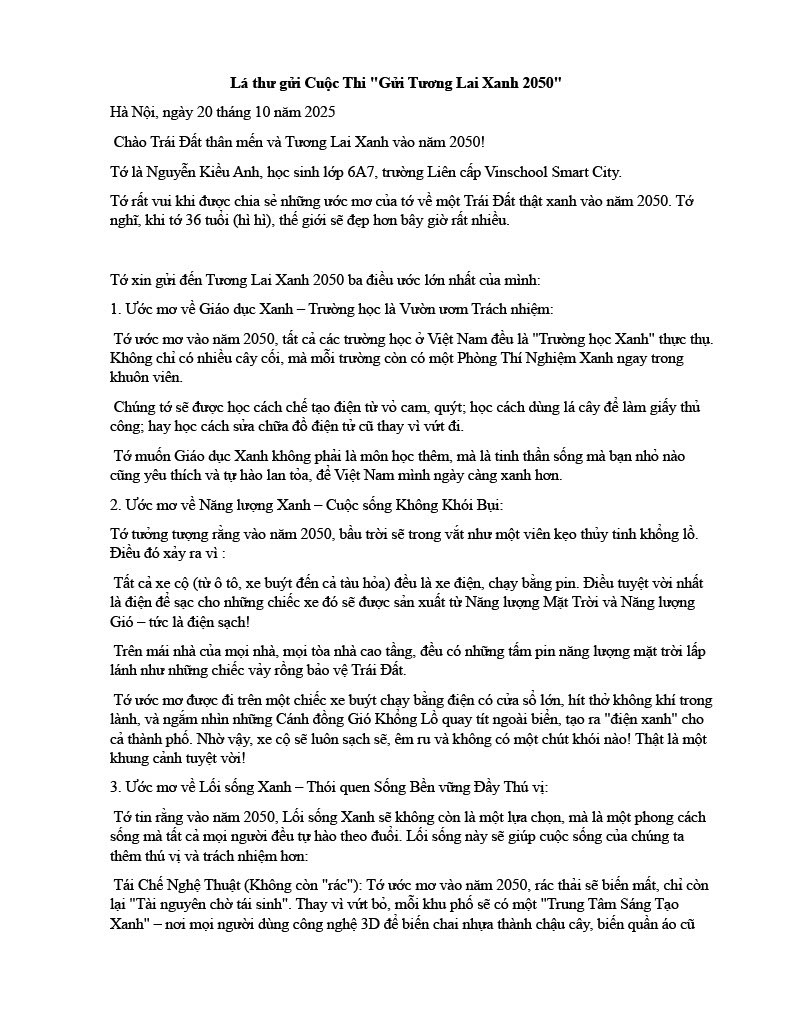 Lá thư gửi Cuộc Thi "Gửi Tương Lai Xanh 2050"

Hà Nội, ngày 20 tháng 10 năm 2025

Chào Trái Đất thân mến và Tương Lai Xanh vào năm 2050!

Tớ là Nguyễn Kiều Anh, học sinh lớp 6A7, trường Liên cấp Vinschool Smart City.

Tớ rất vui khi được chia sẻ những ước mơ của tớ về một Trái Đất thật xanh vào năm 2050. Tớ nghĩ, khi tớ 36 tuổi (hì hì), thế giới sẽ đẹp hơn bây giờ rất nhiều.

Tớ xin gửi đến Tương Lai Xanh 2050 ba điều ước lớn nhất của mình:

1. Ước mơ về Giáo dục Xanh – Trường học là Vườn ươm Trách nhiệm:

Tớ ước mơ vào năm 2050, tất cả các trường học ở Việt Nam đều là "Trường học Xanh" thực thụ. Không chỉ có nhiều cây cối, mà mỗi trường còn có một Phòng Thí Nghiệm Xanh ngay trong khuôn viên.

Chúng tớ sẽ được học cách chế tạo điện từ vỏ cam, quýt; học cách dùng lá cây để làm giấy thủ công; hay học cách sửa chữa đồ điện tử cũ thay vì vứt đi.

Tớ muốn Giáo dục Xanh không phải là môn học thêm, mà là tinh thần sống mà bạn nhỏ nào cũng yêu thích và tự hào lan tỏa, để Việt Nam mình ngày càng xanh hơn.

2. Ước mơ về Năng lượng Xanh – Cuộc sống Không Khói Bụi:

Tớ tưởng tượng rằng vào năm 2050, bầu trời sẽ trong vắt như một viên kẹo thủy tinh khổng lồ. Điều đó xảy ra vì :

Tất cả xe cộ (từ ô tô, xe buýt đến cả tàu hỏa) đều là xe điện, chạy bằng pin. Điều tuyệt vời nhất là điện để sạc cho những chiếc xe đó sẽ được sản xuất từ Năng lượng Mặt Trời và Năng lượng Gió – tức là điện sạch!

Trên mái nhà của mọi nhà, mọi tòa nhà cao tầng, đều có những tấm pin năng lượng mặt trời lấp lánh như những chiếc vảy rồng bảo vệ Trái Đất.

Tớ ước mơ được đi trên một chiếc xe buýt chạy bằng điện có cửa sổ lớn, hít thở không khí trong lành, và ngắm nhìn những Cánh đồng Gió Khổng Lồ quay tít ngoài biển, tạo ra "điện xanh" cho cả thành phố. Nhờ vậy, xe cộ sẽ luôn sạch sẽ, êm ru và không có một chút khói nào! Thật là một khung cảnh tuyệt vời!

3. Ước mơ về Lối sống Xanh – Thói quen Sống Bền vững Đầy Thú vị:

Tớ tin rằng vào năm 2050, Lối sống Xanh sẽ không còn là một lựa chọn, mà là một phong cách sống mà tất cả mọi người đều tự hào theo đuổi. Lối sống này sẽ giúp cuộc sống của chúng ta thêm thú vị và trách nhiệm hơn:

Tái Chế Nghệ Thuật (Không còn "rác"): Tớ ước mơ vào năm 2050, rác thải sẽ biến mất, chỉ còn lại "Tài nguyên chờ tái sinh". Thay vì vứt bỏ, mỗi khu phố sẽ có một "Trung Tâm Sáng Tạo Xanh" – nơi mọi người dùng công nghệ 3D để biến chai nhựa thành chậu cây, biến quần áo cũ